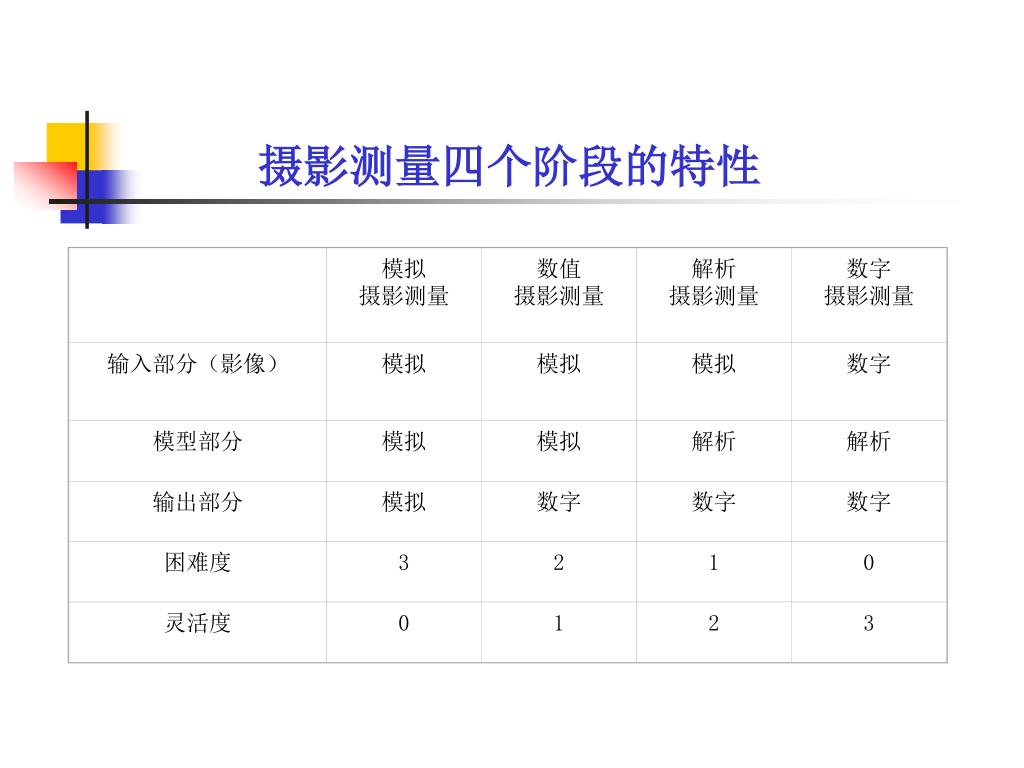 摄影测量四个阶段的特性

| | 模拟 摄影测量 | 数值 摄影测量 | 解析 摄影测量 | 数字 摄影测量 |
|---|---|---|---|---|
| 输入部分（影像） | 模拟 | 模拟 | 模拟 | 数字 |
| 模型部分 | 模拟 | 模拟 | 解析 | 解析 |
| 输出部分 | 模拟 | 数字 | 数字 | 数字 |
| 困难度 | 3 | 2 | 1 | 0 |
| 灵活度 | 0 | 1 | 2 | 3 |